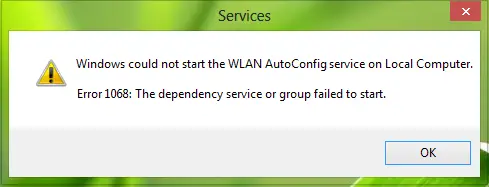 Services

Windows could not start the WLAN AutoConfig service on Local Computer.

Error 1068: The dependency service or group failed to start.

OK